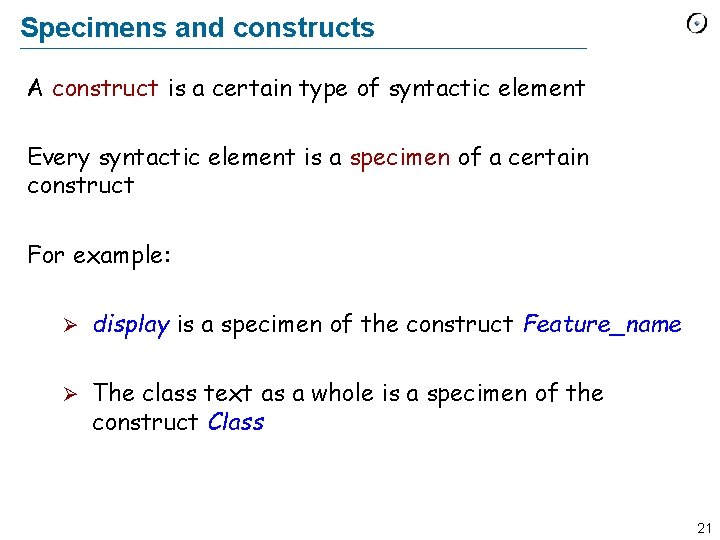 Specimens and constructs

A construct is a certain type of syntactic element

Every syntactic element is a specimen of a certain construct

For example:

➢ display is a specimen of the construct Feature_name

➢ The class text as a whole is a specimen of the construct Class

21